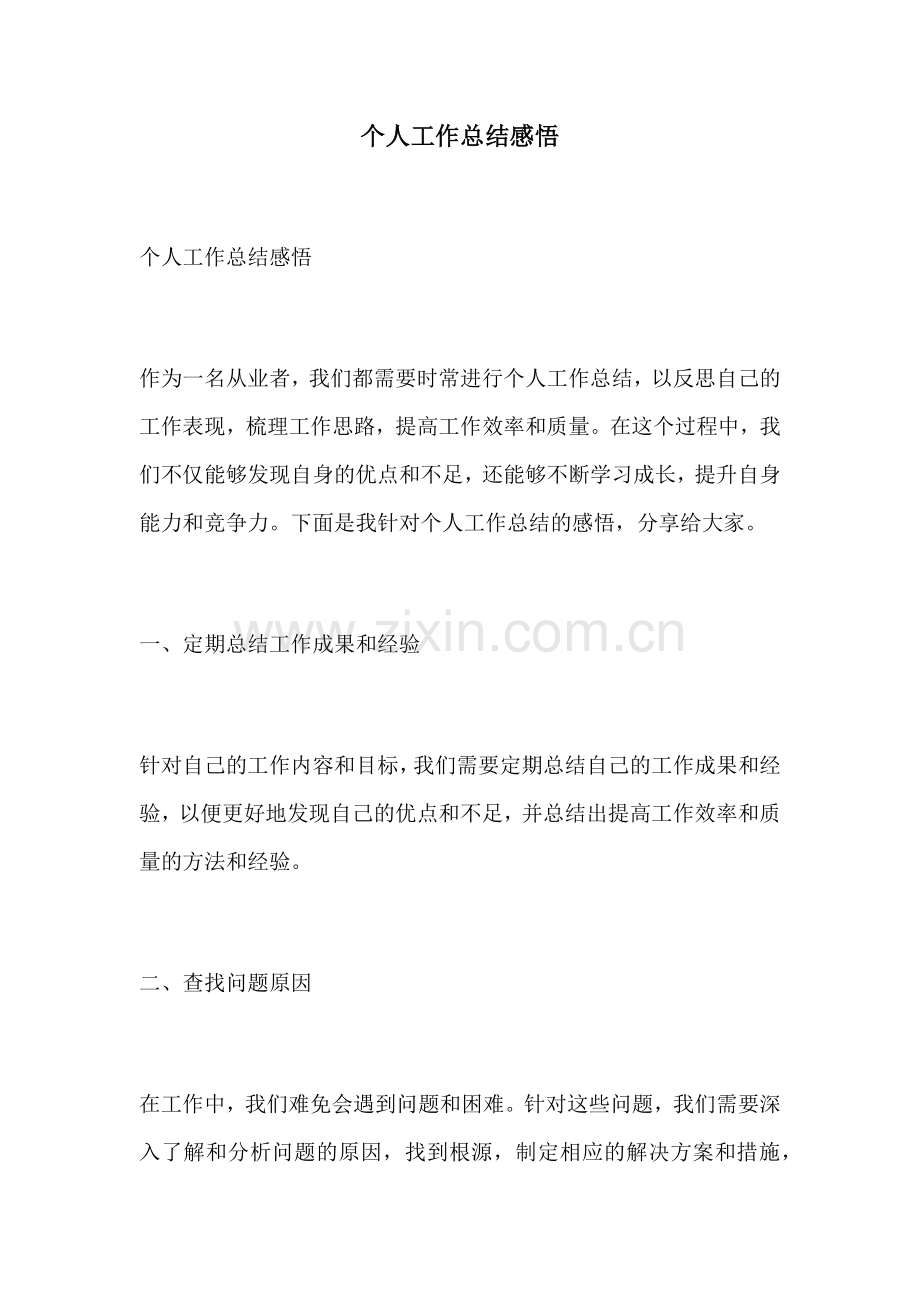 个人工作总结感悟

个人工作总结感悟

作为一名从业者，我们都需要时常进行个人工作总结，以反思自己的工作表现，梳理工作思路，提高工作效率和质量。在这个过程中，我们不仅能够发现自身的优点和不足，还能够不断学习成长，提升自身能力和竞争力。下面是我针对个人工作总结的感悟，分享给大家。

一、定期总结工作成果和经验

针对自己的工作内容和目标，我们需要定期总结自己的工作成果和经验，以便更好地发现自己的优点和不足，并总结出提高工作效率和质量的方法和经验。

二、查找问题原因

在工作中，我们难免会遇到问题和困难。针对这些问题，我们需要深入了解和分析问题的原因，找到根源，制定相应的解决方案和措施，

www.zixin.com.cn